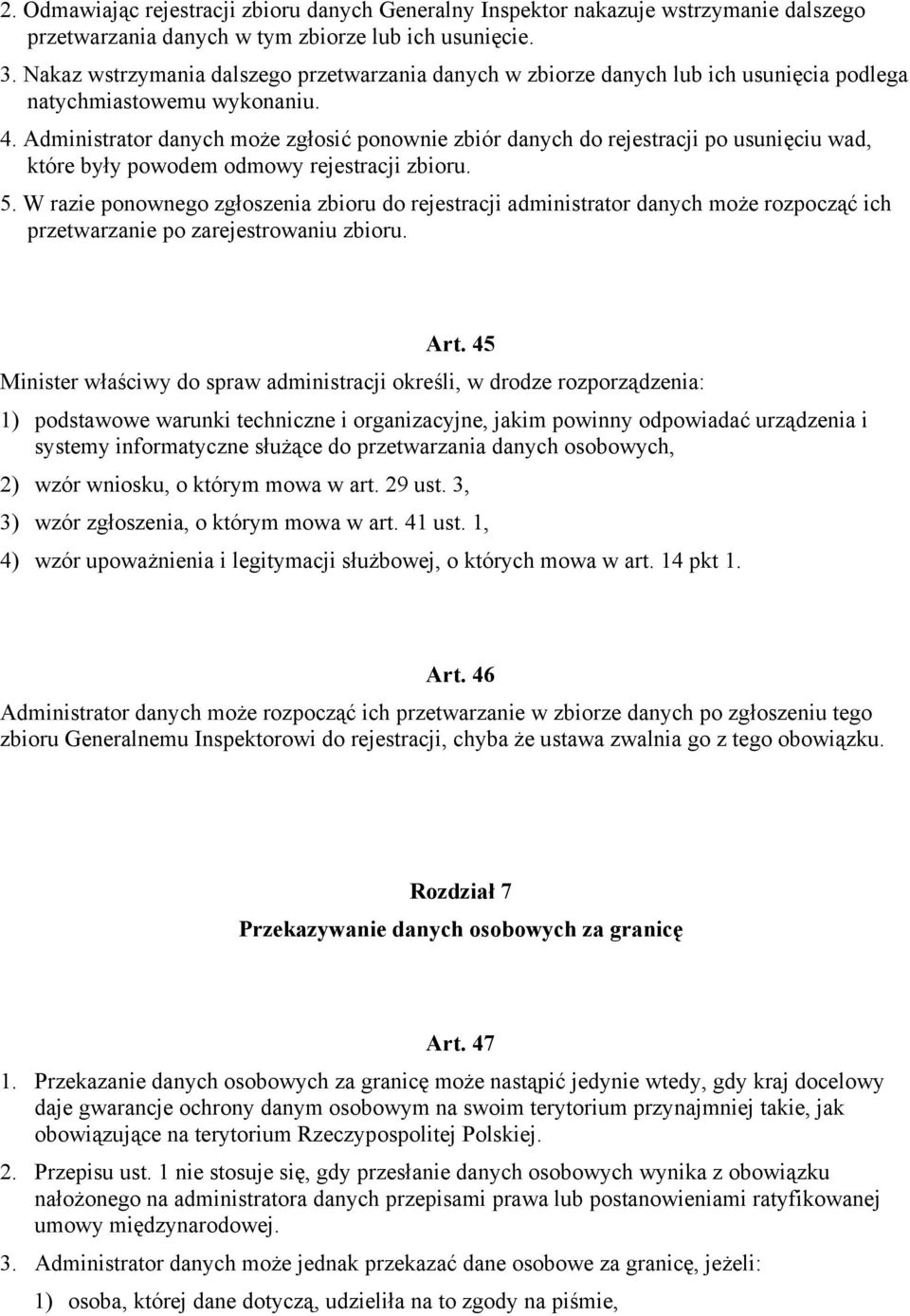 2. Odmawiając rejestracji zbioru danych Generalny Inspektor nakazuje wstrzymanie dalszego przetwarzania danych w tym zbiorze lub ich usunięcie.

3. Nakaz wstrzymania dalszego przetwarzania danych w zbiorze danych lub ich usunięcia podlega natychmiastowemu wykonaniu.

4. Administrator danych może zgłosić ponownie zbiór danych do rejestracji po usunięciu wad, które były powodem odmowy rejestracji zbioru.

5. W razie ponownego zgłoszenia zbioru do rejestracji administrator danych może rozpocząć ich przetwarzanie po zarejestrowaniu zbioru.

Art. 45

Minister właściwy do spraw administracji określi, w drodze rozporządzenia:

1) podstawowe warunki techniczne i organizacyjne, jakim powinny odpowiadać urządzenia i systemy informatyczne służące do przetwarzania danych osobowych,

2) wzór wniosku, o którym mowa w art. 29 ust. 3,

3) wzór zgłoszenia, o którym mowa w art. 41 ust. 1,

4) wzór upoważnienia i legitymacji służbowej, o których mowa w art. 14 pkt 1.

Art. 46

Administrator danych może rozpocząć ich przetwarzanie w zbiorze danych po zgłoszeniu tego zbioru Generalnemu Inspektorowi do rejestracji, chyba że ustawa zwalnia go z tego obowiązku.

Rozdział 7

Przekazywanie danych osobowych za granicę

Art. 47

1. Przekazanie danych osobowych za granicę może nastąpić jedynie wtedy, gdy kraj docelowy daje gwarancje ochrony danym osobowym na swoim terytorium przynajmniej takie, jak obowiązujące na terytorium Rzeczypospolitej Polskiej.

2. Przepisu ust. 1 nie stosuje się, gdy przesłanie danych osobowych wynika z obowiązku nałożonego na administratora danych przepisami prawa lub postanowieniami ratyfikowanej umowy międzynarodowej.

3. Administrator danych może jednak przekazać dane osobowe za granicę, jeżeli:

1) osoba, której dane dotyczą, udzieliła na to zgody na piśmie,